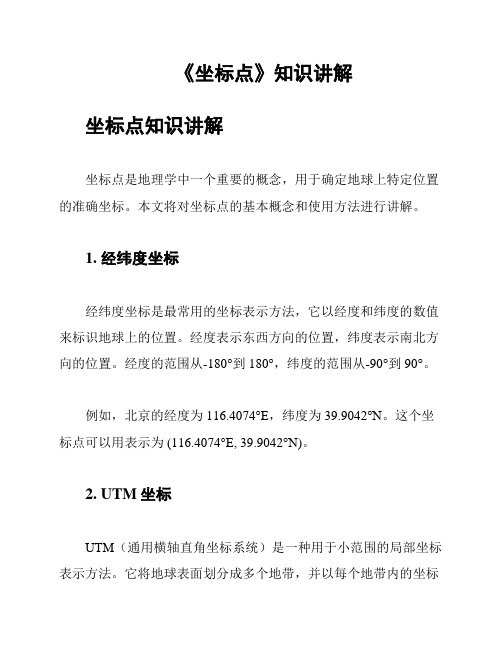 《坐标点》知识讲解

坐标点知识讲解

坐标点是地理学中一个重要的概念，用于确定地球上特定位置的准确坐标。本文将对坐标点的基本概念和使用方法进行讲解。

1. 经纬度坐标

经纬度坐标是最常用的坐标表示方法，它以经度和纬度的数值来标识地球上的位置。经度表示东西方向的位置，纬度表示南北方向的位置。经度的范围从-180°到 180°，纬度的范围从-90°到 90°。

例如，北京的经度为 116.4074°E，纬度为 39.9042°N。这个坐标点可以用表示为 (116.4074°E, 39.9042°N)。

2. UTM 坐标

UTM（通用横轴直角坐标系统）是一种用于小范围的局部坐标表示方法。它将地球表面划分成多个地带，并以每个地带内的坐标